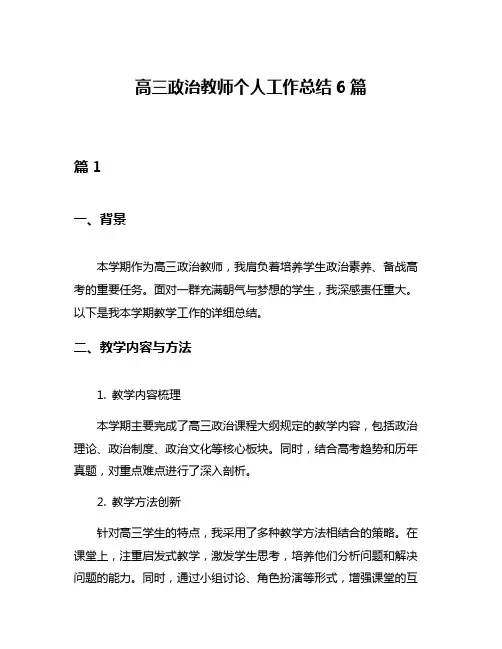 高三政治教师个人工作总结 6 篇

篇 1

一、背景

本学期作为高三政治教师，我肩负着培养学生政治素养、备战高考的重要任务。面对一群充满朝气与梦想的学生，我深感责任重大。以下是我本学期教学工作的详细总结。

二、教学内容与方法

1. 教学内容梳理

本学期主要完成了高三政治课程大纲规定的教学内容，包括政治理论、政治制度、政治文化等核心板块。同时，结合高考趋势和历年真题，对重点难点进行了深入剖析。

2. 教学方法创新

针对高三学生的特点，我采用了多种教学方法相结合的策略。在课堂上，注重启发式教学，激发学生思考，培养他们分析问题和解决问题的能力。同时，通过小组讨论、角色扮演等形式，增强课堂的互